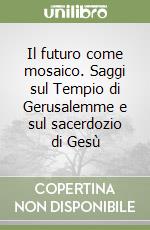 unilibro

Il futuro come mosaico. Saggi sul Tempio di Gerusalemme e sul sacerdozio di Gesù

COPERTINA NON DISPONIBILE